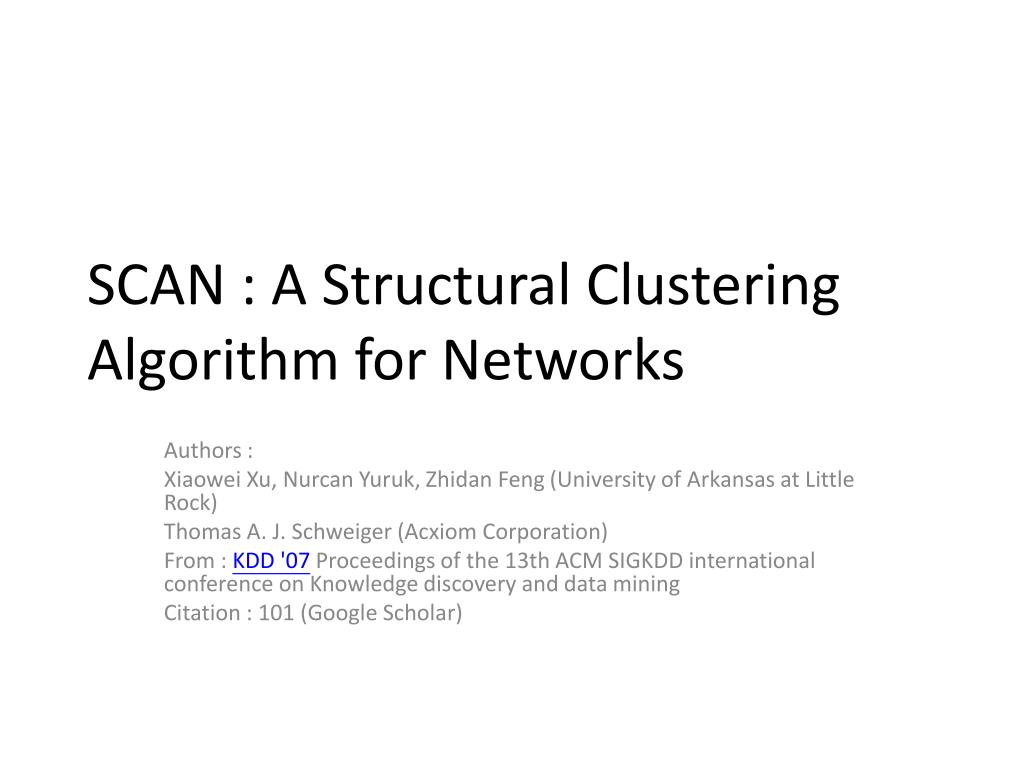 SCAN : A Structural Clustering Algorithm for Networks

Authors :

Xiaowei Xu, Nurcan Yuruk, Zhidan Feng (University of Arkansas at Little Rock)

Thomas A. J. Schweiger (Acxiom Corporation)

From : KDD '07 Proceedings of the 13th ACM SIGKDD international conference on Knowledge discovery and data mining

Citation : 101 (Google Scholar)